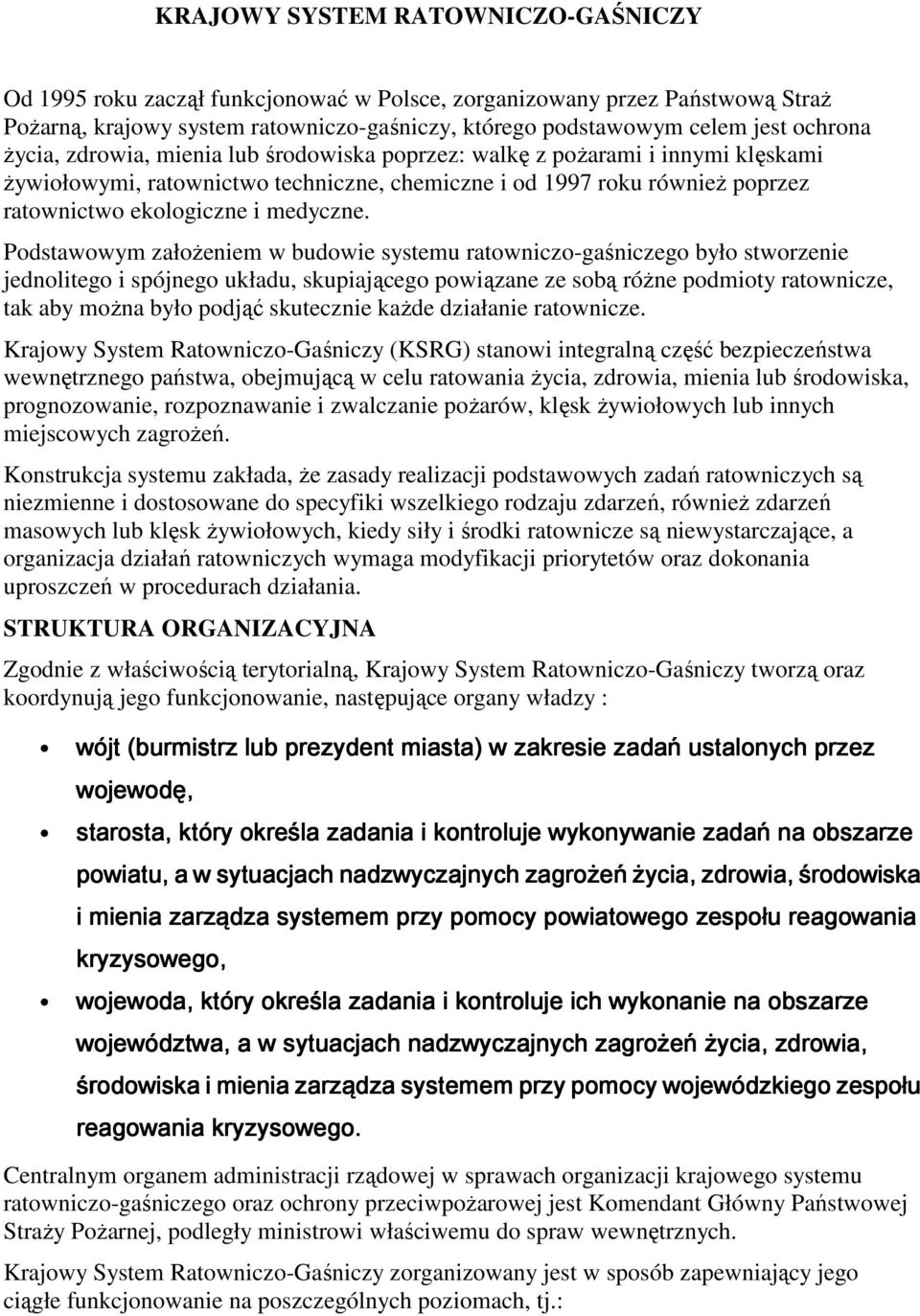 KRAJOWY SYSTEM RATOWNICZO-GAŚNICZY

Od 1995 roku zaczął funkcjonować w Polsce, zorganizowany przez Państwową Straż Pożarną, krajowy system ratowniczo-gaśniczy, którego podstawowym celem jest ochrona życia, zdrowia, mienia lub środowiska poprzez: walkę z pożarami i innymi klęskami żywiołowymi, ratownictwo techniczne, chemiczne i od 1997 roku również poprzez ratownictwo ekologiczne i medyczne.

Podstawowym założeniem w budowie systemu ratowniczo-gaśniczego było stworzenie jednolitego i spójnego układu, skupiającego powiązane ze sobą różne podmioty ratownicze, tak aby można było podjąć skutecznie każde działanie ratownicze.

Krajowy System Ratowniczo-Gaśniczy (KSRG) stanowi integralną część bezpieczeństwa wewnętrznego państwa, obejmującą w celu ratowania życia, zdrowia, mienia lub środowiska, prognozowanie, rozpoznawanie i zwalczanie pożarów, klęsk żywiołowych lub innych miejscowych zagrożeń.

Konstrukcja systemu zakłada, że zasady realizacji podstawowych zadań ratowniczych są niezmienne i dostosowane do specyfiki wszelkiego rodzaju zdarzeń, również zdarzeń masowych lub klęsk żywiołowych, kiedy siły i środki ratownicze są niewystarczające, a organizacja działań ratowniczych wymaga modyfikacji priorytetów oraz dokonania uproszczeń w procedurach działania.

STRUKTURA ORGANIZACYJNA

Zgodnie z właściwością terytorialną, Krajowy System Ratowniczo-Gaśniczy tworzą oraz koordynują jego funkcjonowanie, następujące organy władzy :

• wójt (burmistrz lub prezydent miasta) w zakresie zadań ustalonych przez wojewodę,
• starosta, który określa zadania i kontroluje wykonywanie zadań na obszarze powiatu, a w sytuacjach nadzwyczajnych zagrożeń życia, zdrowia, środowiska i mienia zarządza systemem przy pomocy powiatowego zespołu reagowania kryzysowego,
• wojewoda, który określa zadania i kontroluje ich wykonanie na obszarze województwa, a w sytuacjach nadzwyczajnych zagrożeń życia, zdrowia, środowiska i mienia zarządza systemem przy pomocy wojewódzkiego zespołu reagowania kryzysowego.

Centralnym organem administracji rządowej w sprawach organizacji krajowego systemu ratowniczo-gaśniczego oraz ochrony przeciwpożarowej jest Komendant Główny Państwowej Straży Pożarnej, podległy ministrowi właściwemu do spraw wewnętrznych.

Krajowy System Ratowniczo-Gaśniczy zorganizowany jest w sposób zapewniający jego ciągłe funkcjonowanie na poszczególnych poziomach, tj.: